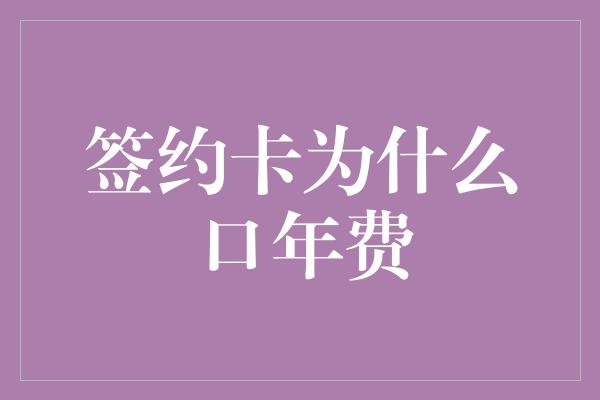 签约卡为什么
口年费